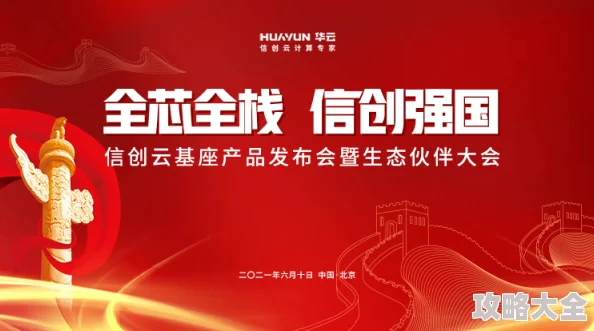 HUAYUN 华云
信创云计算专家

全芯全栈 信创强国
信创云基座产品发布会暨生态伙伴大会

二〇二一年六月十日 中国·北京

攻略大全